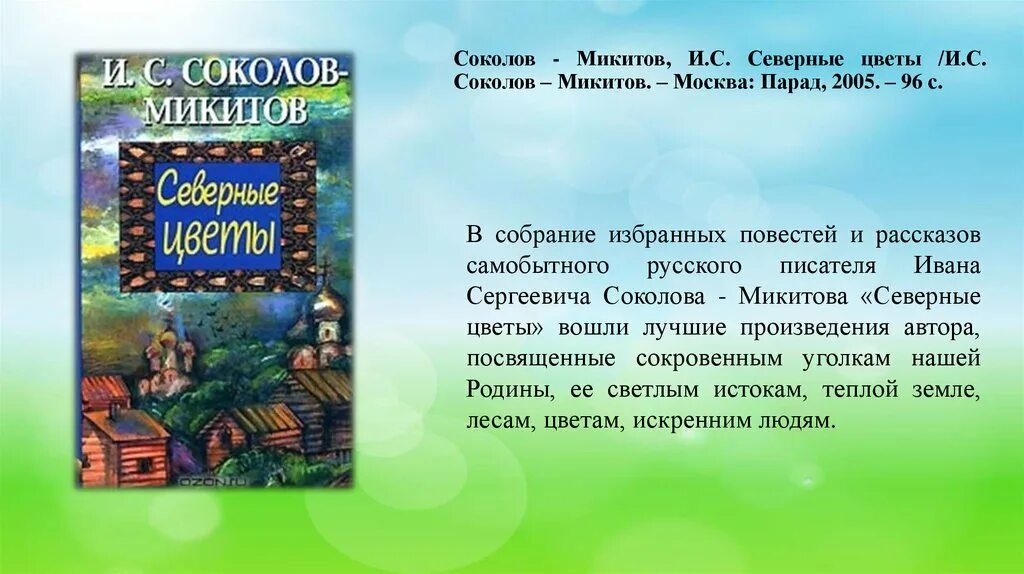 И. С. СОКОЛОВ-МИКИТОВ

Северные цветы

OZON.ru

Соколов - Микитов, И.С. Северные цветы /И.С. Соколов – Микитов. – Москва: Парад, 2005. – 96 с.

В собрание избранных повестей и рассказов самобытного русского писателя Ивана Сергеевича Соколова - Микитова «Северные цветы» вошли лучшие произведения автора, посвященные сокровенным уголкам нашей Родины, ее светлым истокам, теплой земле, лесам, цветам, искренним людям.